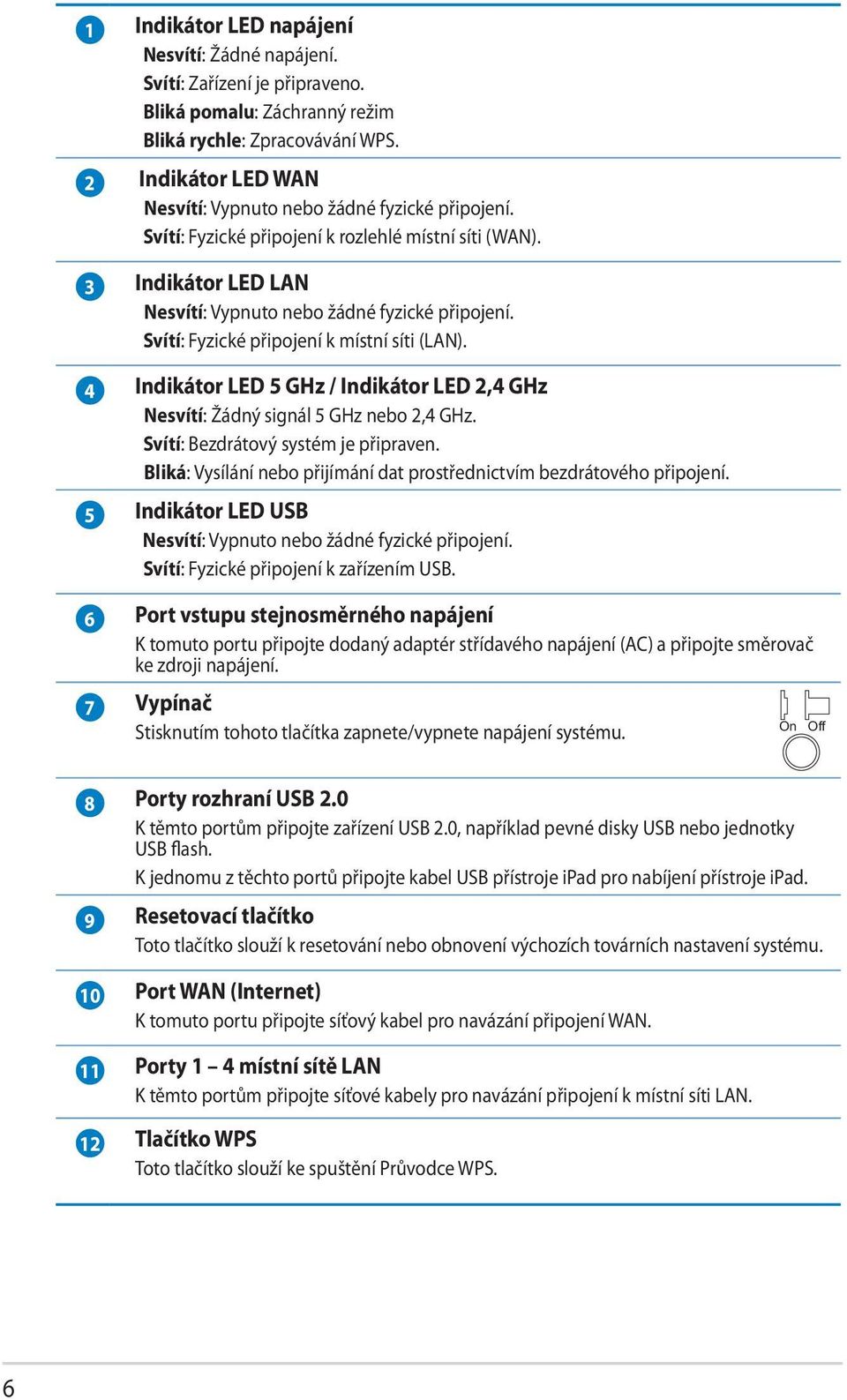 1 Indikátor LED napájení
Nesvítí: Žádné napájení.
Svítí: Zařízení je připraveno.
Bliká pomalu: Záchranný režim
Bliká rychle: Zpracovávání WPS.

2 Indikátor LED WAN
Nesvítí: Vypnuto nebo žádné fyzické připojení.
Svítí: Fyzické připojení k rozlehlé místní síti (WAN).

3 Indikátor LED LAN
Nesvítí: Vypnuto nebo žádné fyzické připojení.
Svítí: Fyzické připojení k místní síti (LAN).

4 Indikátor LED 5 GHz / Indikátor LED 2,4 GHz
Nesvítí: Žádný signál 5 GHz nebo 2,4 GHz.
Svítí: Bezdrátový systém je připraven.
Bliká: Vysílání nebo přijímání dat prostřednictvím bezdrátového připojení.

5 Indikátor LED USB
Nesvítí: Vypnuto nebo žádné fyzické připojení.
Svítí: Fyzické připojení k zařízením USB.

6 Port vstupu stejnosměrného napájení
K tomuto portu připojte dodaný adaptér střídavého napájení (AC) a připojte směrovač ke zdroji napájení.

7 Vypínač
Stisknutím tohoto tlačítka zapnete/vypnete napájení systému.
On Off

8 Porty rozhraní USB 2.0
K těmto portům připojte zařízení USB 2.0, například pevné disky USB nebo jednotky USB flash.
K jednomu z těchto portů připojte kabel USB přístroje iPad pro nabíjení přístroje iPad.

9 Resetovací tlačítko
Toto tlačítko slouží k resetování nebo obnovení výchozích továrních nastavení systému.

10 Port WAN (Internet)
K tomuto portu připojte síťový kabel pro navázání připojení WAN.

11 Porty 1 – 4 místní sítě LAN
K těmto portům připojte síťové kabely pro navázání připojení k místní síti LAN.

12 Tlačítko WPS
Toto tlačítko slouží ke spuštění Průvodce WPS.

6